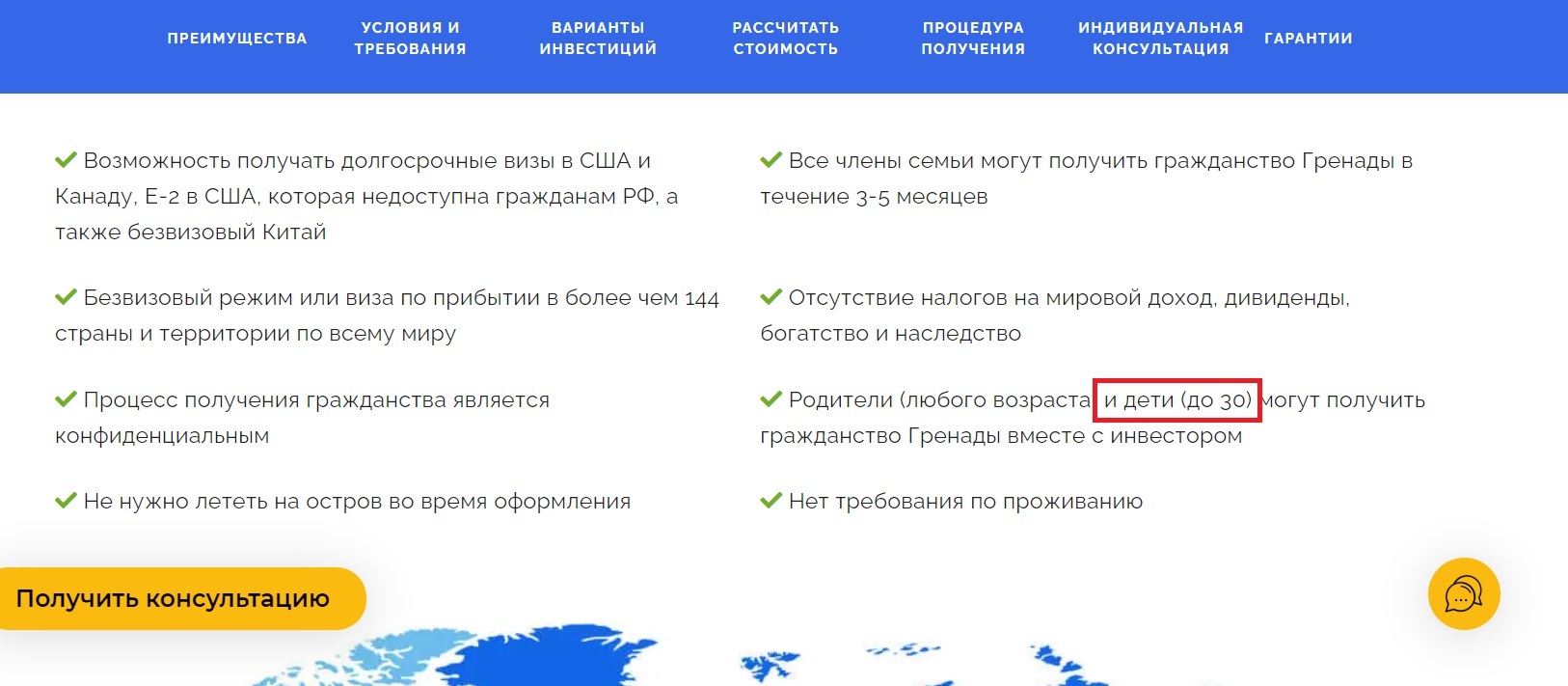 ПРЕИМУЩЕСТВА УСЛОВИЯ И ТРЕБОВАНИЯ ВАРИАНТЫ ИНВЕСТИЦИЙ РАССЧИТАТЬ СТОИМОСТЬ ПРОЦЕДУРА ПОЛУЧЕНИЯ ИНДИВИДУАЛЬНАЯ КОНСУЛЬТАЦИЯ ГАРАНТИИ

Возможность получать долгосрочные визы в США и Канаду, Е-2 в США, которая недоступна гражданам РФ, а также безвизовый Китай

Безвизовый режим или виза по прибытии в более чем 144 страны и территории по всему миру

Процесс получения гражданства является конфиденциальным

Не нужно лететь на остров во время оформления

Все члены семьи могут получить гражданство Гренады в течение 3-5 месяцев

Отсутствие налогов на мировой доход, дивиденды, богатство и наследство

Родители (любого возраста) и дети (до 30) могут получить гражданство Гренады вместе с инвестором

Нет требования по проживанию

Получить консультацию